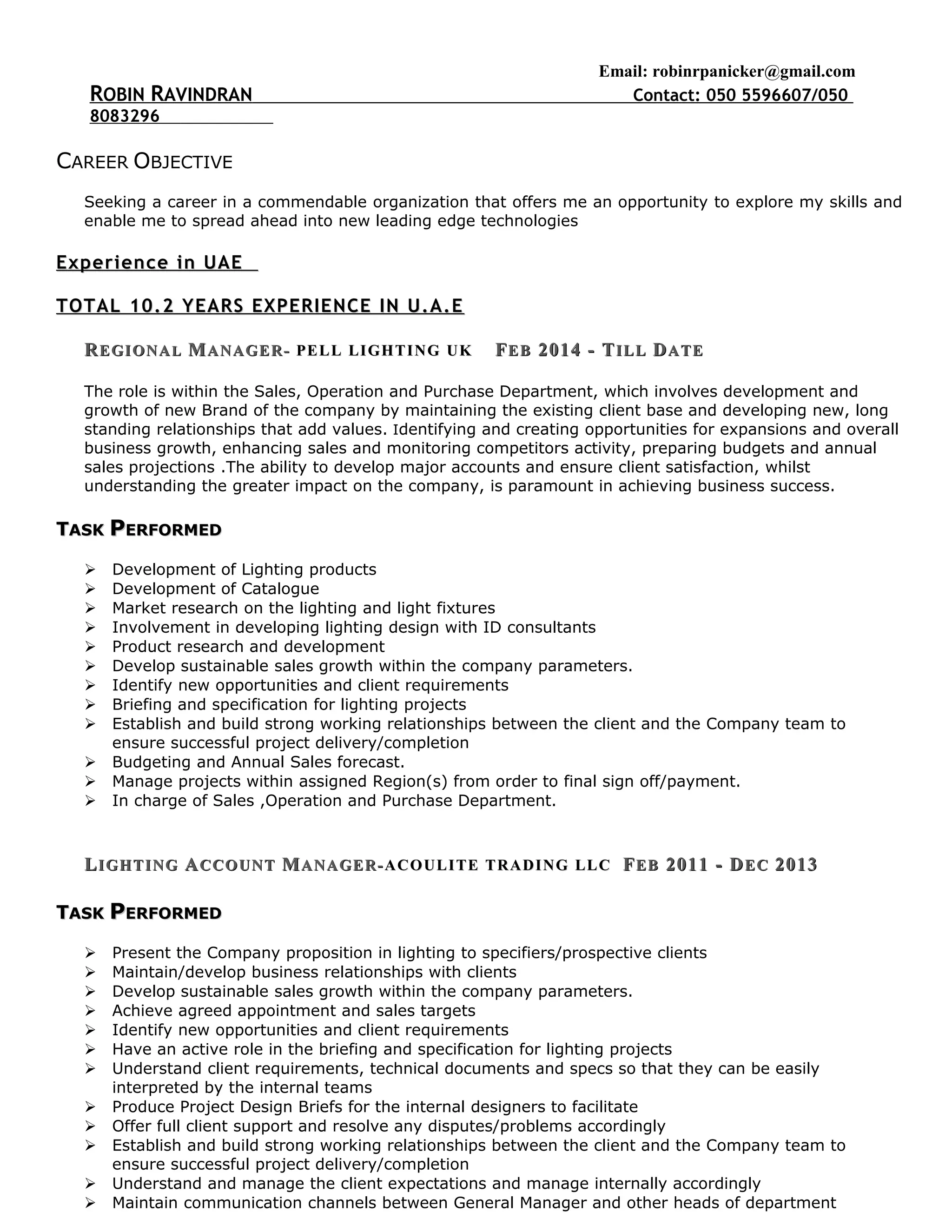 Email: robinrpanicker@gmail.com

ROBIN RAVINDRAN Contact: 050 5596607/050 8083296

CAREER OBJECTIVE

Seeking a career in a commendable organization that offers me an opportunity to explore my skills and enable me to spread ahead into new leading edge technologies

Experience in UAE

TOTAL 10.2 YEARS EXPERIENCE IN U.A.E

REGIONAL MANAGER- PELL LIGHTING UK FEB 2014 - TILL DATE

The role is within the Sales, Operation and Purchase Department, which involves development and growth of new Brand of the company by maintaining the existing client base and developing new, long standing relationships that add values. Identifying and creating opportunities for expansions and overall business growth, enhancing sales and monitoring competitors activity, preparing budgets and annual sales projections .The ability to develop major accounts and ensure client satisfaction, whilst understanding the greater impact on the company, is paramount in achieving business success.

TASK PERFORMED

➢ Development of Lighting products
➢ Development of Catalogue
➢ Market research on the lighting and light fixtures
➢ Involvement in developing lighting design with ID consultants
➢ Product research and development
➢ Develop sustainable sales growth within the company parameters.
➢ Identify new opportunities and client requirements
➢ Briefing and specification for lighting projects
➢ Establish and build strong working relationships between the client and the Company team to ensure successful project delivery/completion
➢ Budgeting and Annual Sales forecast.
➢ Manage projects within assigned Region(s) from order to final sign off/payment.
➢ In charge of Sales ,Operation and Purchase Department.

LIGHTING ACCOUNT MANAGER-ACOULITE TRADING LLC FEB 2011 - DEC 2013

TASK PERFORMED

➢ Present the Company proposition in lighting to specifiers/prospective clients
➢ Maintain/develop business relationships with clients
➢ Develop sustainable sales growth within the company parameters.
➢ Achieve agreed appointment and sales targets
➢ Identify new opportunities and client requirements
➢ Have an active role in the briefing and specification for lighting projects
➢ Understand client requirements, technical documents and specs so that they can be easily interpreted by the internal teams
➢ Produce Project Design Briefs for the internal designers to facilitate
➢ Offer full client support and resolve any disputes/problems accordingly
➢ Establish and build strong working relationships between the client and the Company team to ensure successful project delivery/completion
➢ Understand and manage the client expectations and manage internally accordingly
➢ Maintain communication channels between General Manager and other heads of department